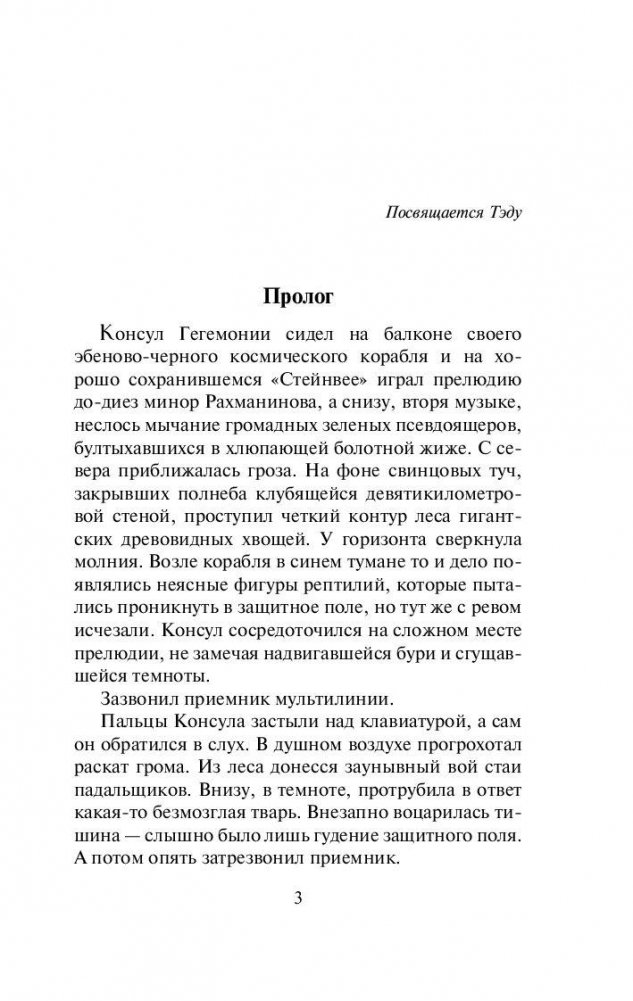 Посвящается Тэду

Пролог

Консул Гегемонии сидел на балконе своего эбеново-черного космического корабля и на хорошо сохранившемся «Стейнвее» играл прелюдию до-диез минор Рахманинова, а снизу, вторя музыке, неслось мычание громадных зеленых псевдоящеров, бултыхавшихся в хлюпающей болотной жиже. С севера приближалась гроза. На фоне свинцовых туч, закрывших полнеба клубящейся девятикилометровой стеной, проступил четкий контур леса гигантских древовидных хвощей. У горизонта сверкнула молния. Возле корабля в синем тумане то и дело появлялись неясные фигуры рептилий, которые пытались проникнуть в защитное поле, но тут же с ревом исчезали. Консул сосредоточился на сложном месте прелюдии, не замечая надвигавшейся бури и сгущавшейся темноты.

Зазвонил приемник мультилинии.

Пальцы Консула застыли над клавиатурой, а сам он обратился в слух. В душном воздухе прогрохотал раскат грома. Из леса донесся заунывный вой стаи падальщиков. Внизу, в темноте, протрубила в ответ какая-то безмозглая тварь. Внезапно воцарилась тишина — слышно было лишь гудение защитного поля. А потом опять затрезвонил приемник.

3